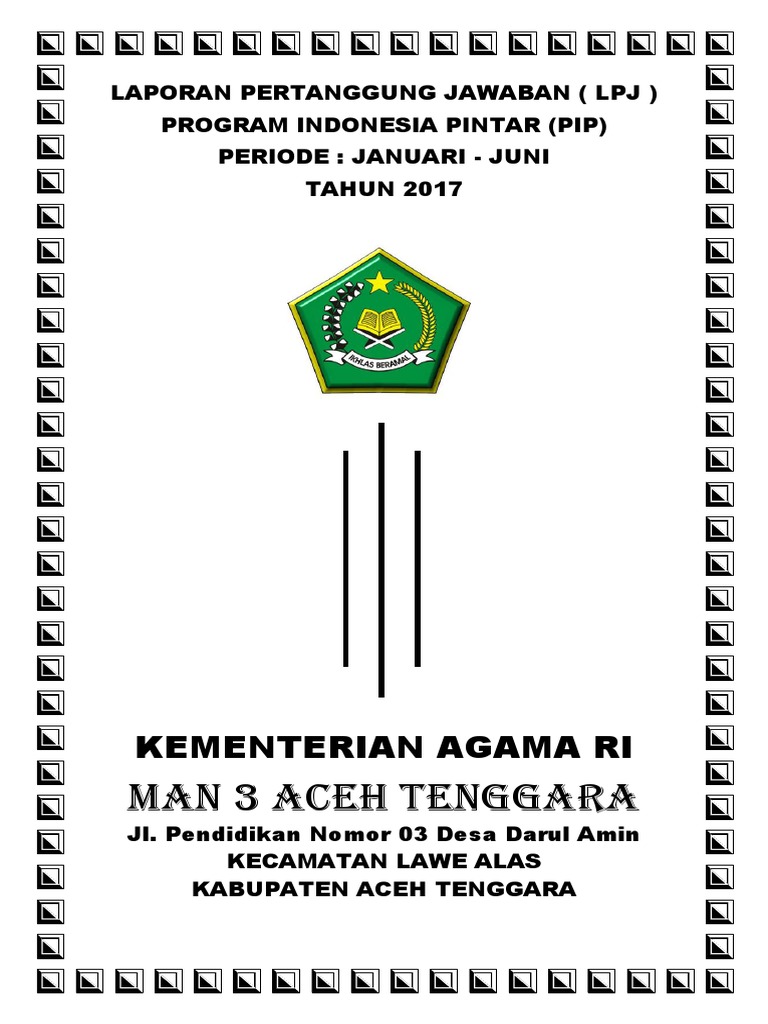 LAPORAN PERTANGGUNG JAWABAN ( LPJ )
PROGRAM INDONESIA PINTAR (PIP)
PERIODE : JANUARI - JUNI
TAHUN 2017

IKHLAS BERAMAL

KEMENTERIAN AGAMA RI
MAN 3 ACEH TENGGARA
Jl. Pendidikan Nomor 03 Desa Darul Amin
KECAMATAN LAWE ALAS
KABUPATEN ACEH TENGGARA